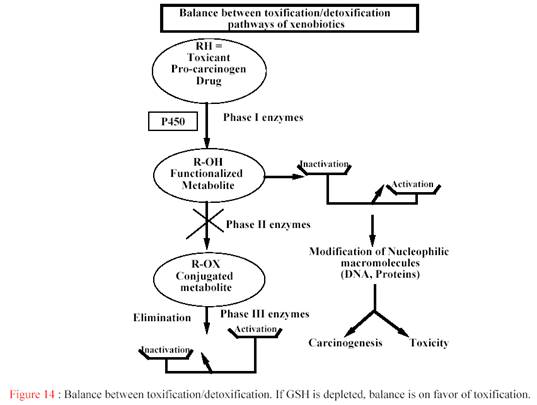 Balance between toxification/detoxification pathways of xenobiotics

RH = Toxicant Pro-carcinogen Drug

P450

Phase I enzymes

R-OH Functionalized Metabolite

Inactivation

Activation

Phase II enzymes

Modification of Nucleophilic macromolecules (DNA, Proteins)

R-OX Conjugated metabolite

Elimination

Phase III enzymes

Activation

Inactivation

Carcinogenesis

Toxicity

Figure 14 : Balance between toxification/detoxification. If GSH is depleted, balance is on favor of toxification.